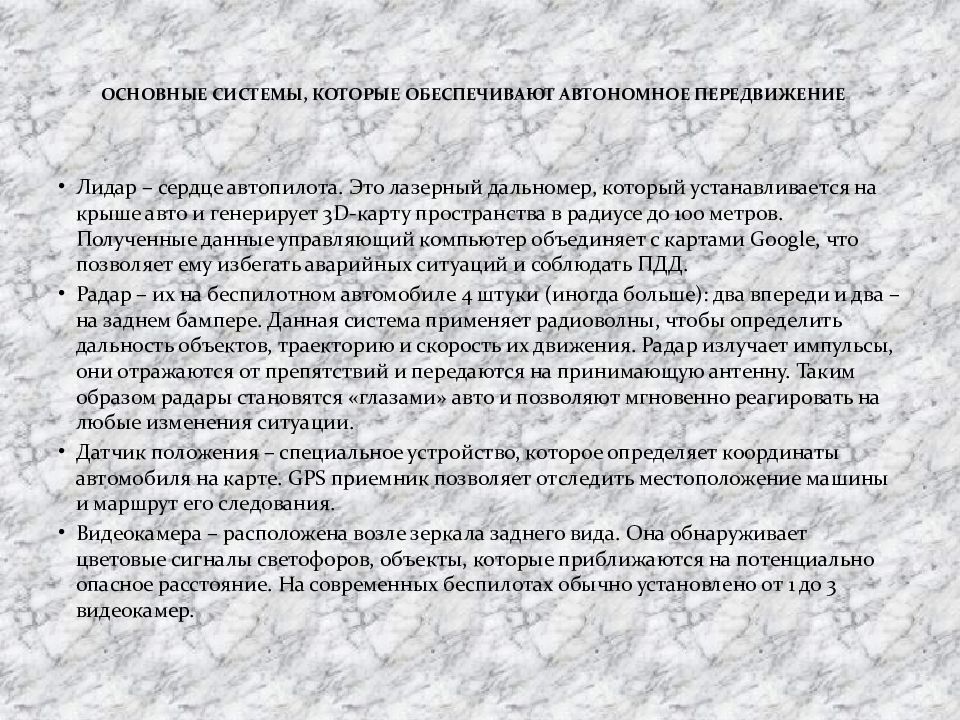 ОСНОВНЫЕ СИСТЕМЫ, КОТОРЫЕ ОБЕСПЕЧИВАЮТ АВТОНОМНОЕ ПЕРЕДВИЖЕНИЕ

• Лидар – сердце автопилота. Это лазерный дальномер, который устанавливается на крыше авто и генерирует 3D-карту пространства в радиусе до 100 метров. Полученные данные управляющий компьютер объединяет с картами Google, что позволяет ему избегать аварийных ситуаций и соблюдать ПДД.

• Радар – их на беспилотном автомобиле 4 штуки (иногда больше): два впереди и два – на заднем бампере. Данная система применяет радиоволны, чтобы определить дальность объектов, траекторию и скорость их движения. Радар излучает импульсы, они отражаются от препятствий и передаются на принимающую антенну. Таким образом радары становятся «глазами» авто и позволяют мгновенно реагировать на любые изменения ситуации.

• Датчик положения – специальное устройство, которое определяет координаты автомобиля на карте. GPS приемник позволяет отследить местоположение машины и маршрут его следования.

• Видеокамера – расположена возле зеркала заднего вида. Она обнаруживает цветовые сигналы светофоров, объекты, которые приближаются на потенциально опасное расстояние. На современных беспилотах обычно установлено от 1 до 3 видеокамер.